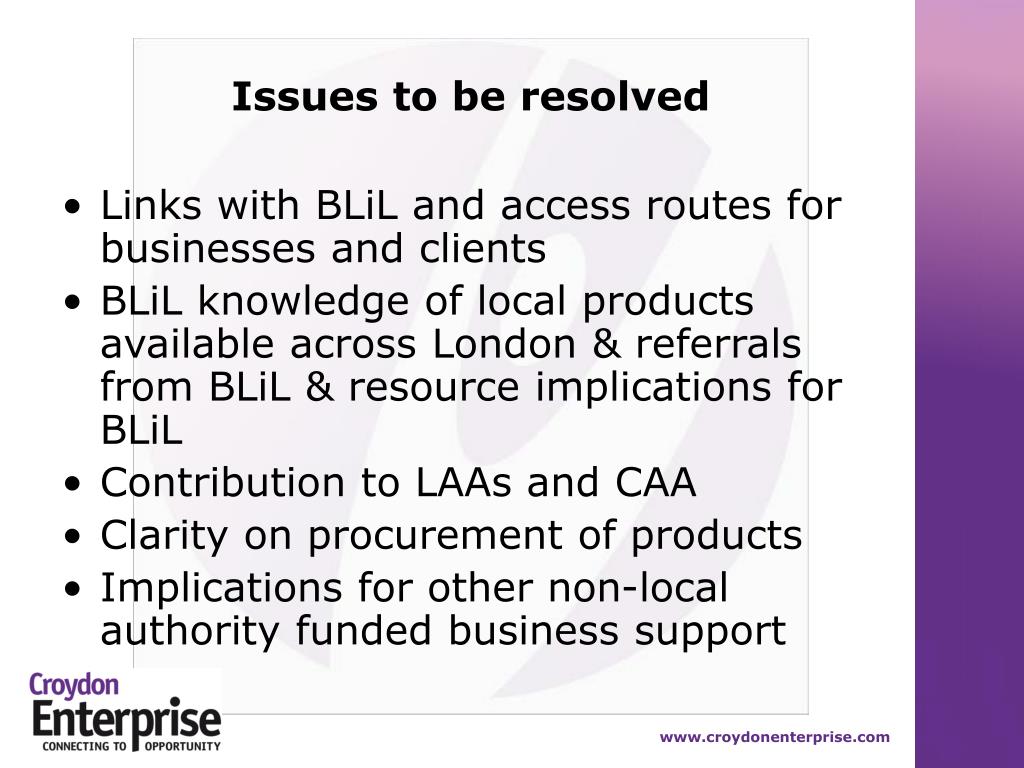 Issues to be resolved

• Links with BLiL and access routes for businesses and clients
• BLiL knowledge of local products available across London & referrals from BLiL & resource implications for BLiL
• Contribution to LAAs and CAA
• Clarity on procurement of products
• Implications for other non-local authority funded business support

Croydon
Enterprise
CONNECTING TO OPPORTUNITY

www.croydonenterprise.com